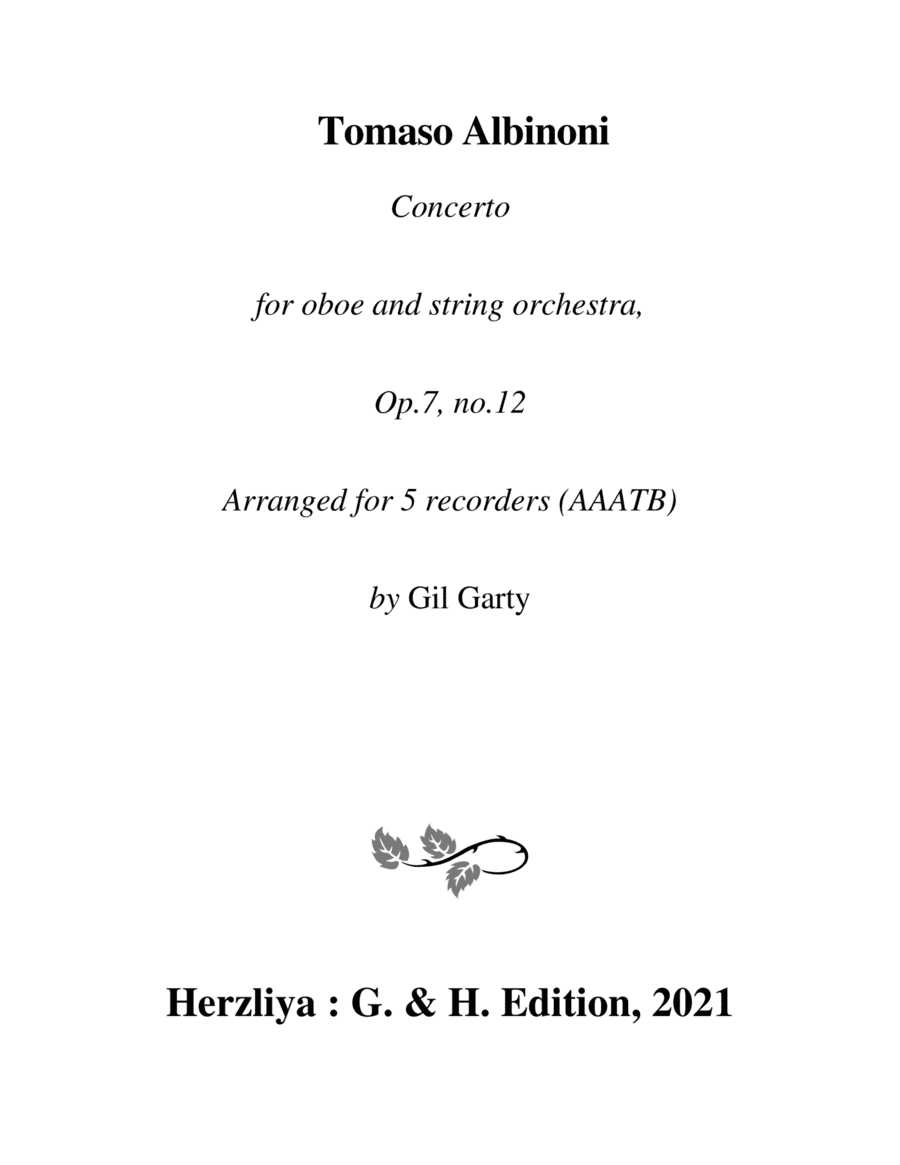 Tomaso Albinoni

Concerto

for oboe and string orchestra,

Op.7, no.12

Arranged for 5 recorders (AAATB)

by Gil Garty

Herzliya : G. & H. Edition, 2021